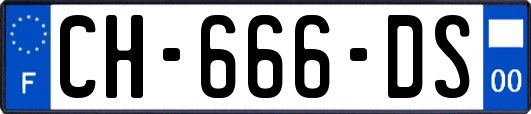 F
CH-666-DS
00